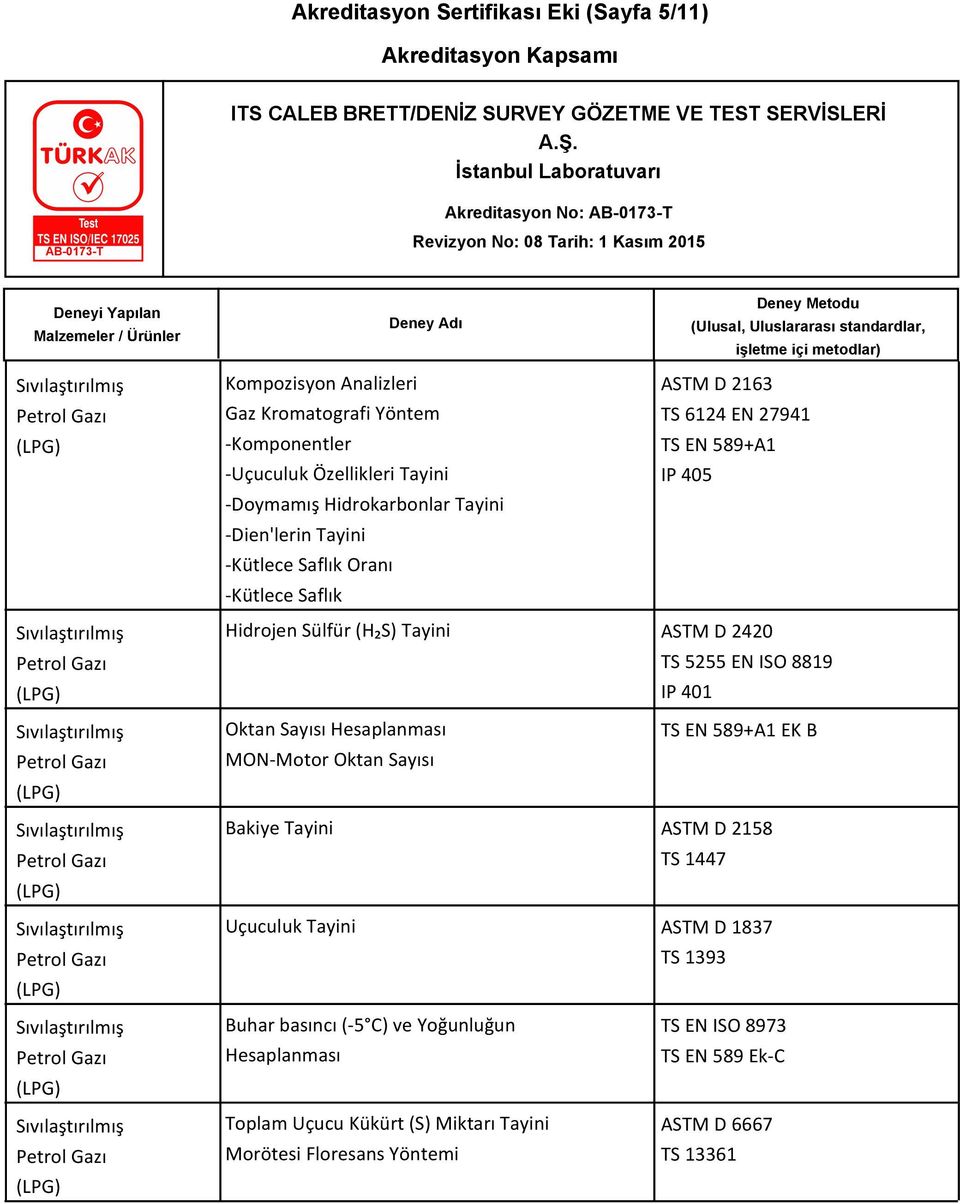 Akreditasyon Sertifikası Eki (Sayfa 5/11)

Akreditasyon Kapsamı

TÜRKAK
Test
TS EN ISO/IEC 17025
AB-0173-T

ITS CALEB BRETT/DENİZ SURVEY GÖZETME VE TEST SERVİSLERİ A.Ş.
İstanbul Laboratuvarı
Akreditasyon No: AB-0173-T
Revizyon No: 08 Tarih: 1 Kasım 2015

| Deneyi Yapılan Malzemeler / Ürünler | Deney Adı | Deney Metodu (Ulusal, Uluslararası standardlar, işletme içi metodlar) |
|---|---|---|
| Sıvılaştırılmış Petrol Gazı (LPG) | Kompozisyon Analizleri Gaz Kromatografi Yöntem -Komponentler -Uçuculuk Özellikleri Tayini -Doymamış Hidrokarbonlar Tayini -Dien'lerin Tayini -Kütlece Saflık Oranı -Kütlece Saflık | ASTM D 2163 TS 6124 EN 27941 TS EN 589+A1 IP 405 |
| Sıvılaştırılmış Petrol Gazı (LPG) | Hidrojen Sülfür ($H_2S$) Tayini | ASTM D 2420 TS 5255 EN ISO 8819 IP 401 |
| Sıvılaştırılmış Petrol Gazı (LPG) | Oktan Sayısı Hesaplanması MON-Motor Oktan Sayısı | TS EN 589+A1 EK B |
| Sıvılaştırılmış Petrol Gazı (LPG) | Bakiye Tayini | ASTM D 2158 TS 1447 |
| Sıvılaştırılmış Petrol Gazı (LPG) | Uçuculuk Tayini | ASTM D 1837 TS 1393 |
| Sıvılaştırılmış Petrol Gazı (LPG) | Buhar basıncı (-5°C) ve Yoğunluğun Hesaplanması | TS EN ISO 8973 TS EN 589 Ek-C |
| Sıvılaştırılmış Petrol Gazı (LPG) | Toplam Uçucu Kükürt (S) Miktarı Tayini Morötesi Floresans Yöntemi | ASTM D 6667 TS 13361 |